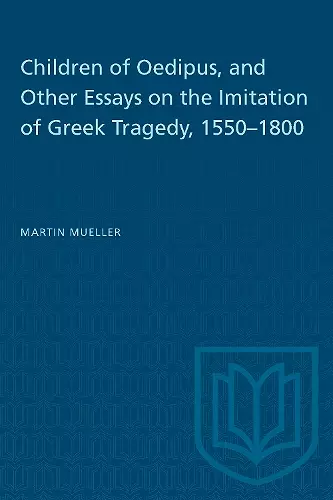 Children of Oedipus, and Other Essays on the Imitation of Greek Tragedy, 1550–1800

MARTIN MUELLER